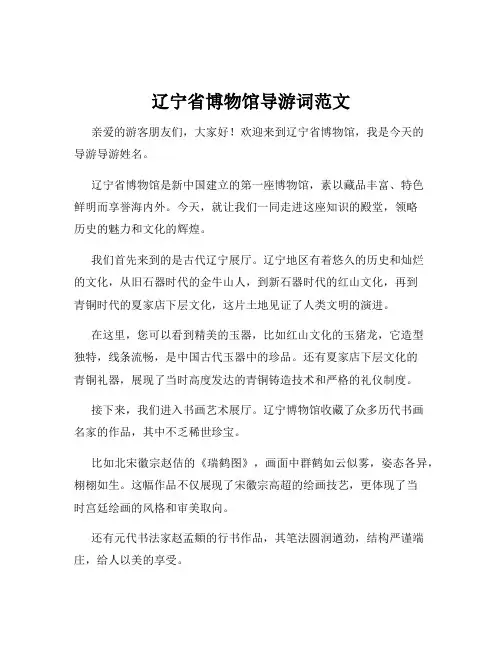 辽宁省博物馆导游词范文

亲爱的游客朋友们，大家好！欢迎来到辽宁省博物馆，我是今天的导游导游姓名。

辽宁省博物馆是新中国建立的第一座博物馆，素以藏品丰富、特色鲜明而享誉海内外。今天，就让我们一同走进这座知识的殿堂，领略历史的魅力和文化的辉煌。

我们首先来到的是古代辽宁展厅。辽宁地区有着悠久的历史和灿烂的文化，从旧石器时代的金牛山人，到新石器时代的红山文化，再到青铜时代的夏家店下层文化，这片土地见证了人类文明的演进。

在这里，您可以看到精美的玉器，比如红山文化的玉猪龙，它造型独特，线条流畅，是中国古代玉器中的珍品。还有夏家店下层文化的青铜礼器，展现了当时高度发达的青铜铸造技术和严格的礼仪制度。

接下来，我们进入书画艺术展厅。辽宁博物馆收藏了众多历代书画名家的作品，其中不乏稀世珍宝。

比如北宋徽宗赵佶的《瑞鹤图》，画面中群鹤如云似雾，姿态各异，栩栩如生。这幅作品不仅展现了宋徽宗高超的绘画技艺，更体现了当时宫廷绘画的风格和审美取向。

还有元代书法家赵孟頫的行书作品，其笔法圆润遒劲，结构严谨端庄，给人以美的享受。